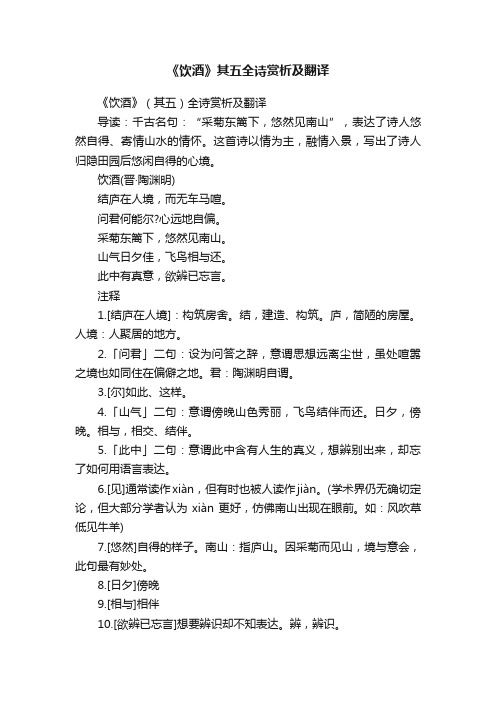 《饮酒》其五全诗赏析及翻译

《饮酒》（其五）全诗赏析及翻译

导读：千古名句：“采菊东篱下，悠然见南山”，表达了诗人悠然自得、寄情山水的情怀。这首诗以情为主，融情入景，写出了诗人归隐田园后悠闲自得的心境。

饮酒(晋·陶渊明)

结庐在人境，而无车马喧。

问君何能尔?心远地自偏。

采菊东篱下，悠然见南山。

山气日夕佳，飞鸟相与还。

此中有真意，欲辨已忘言。

注释

1.[结庐在人境]：构筑房舍。结，建造、构筑。庐，简陋的房屋。人境：人聚居的地方。

2.「问君」二句：设为问答之辞，意谓思想远离尘世，虽处喧嚣之境也如同住在偏僻之地。君：陶渊明自谓。

3.[尔]如此、这样。

4.「山气」二句：意谓傍晚山色秀丽，飞鸟结伴而还。日夕，傍晚。相与，相交、结伴。

5.「此中」二句：意谓此中含有人生的真义，想辨别出来，却忘了如何用语言表达。

6.[见]通常读作xiàn，但有时也被人读作jiàn。(学术界仍无确切定论，但大部分学者认为 xiàn 更好，仿佛南山出现在眼前。如：风吹草低见牛羊)

7.[悠然]自得的样子。南山：指庐山。因采菊而见山，境与意会，此句最有妙处。

8.[日夕]傍晚

9.[相与]相伴

10.[欲辨已忘言]想要辨识却不知表达。辨，辨识。